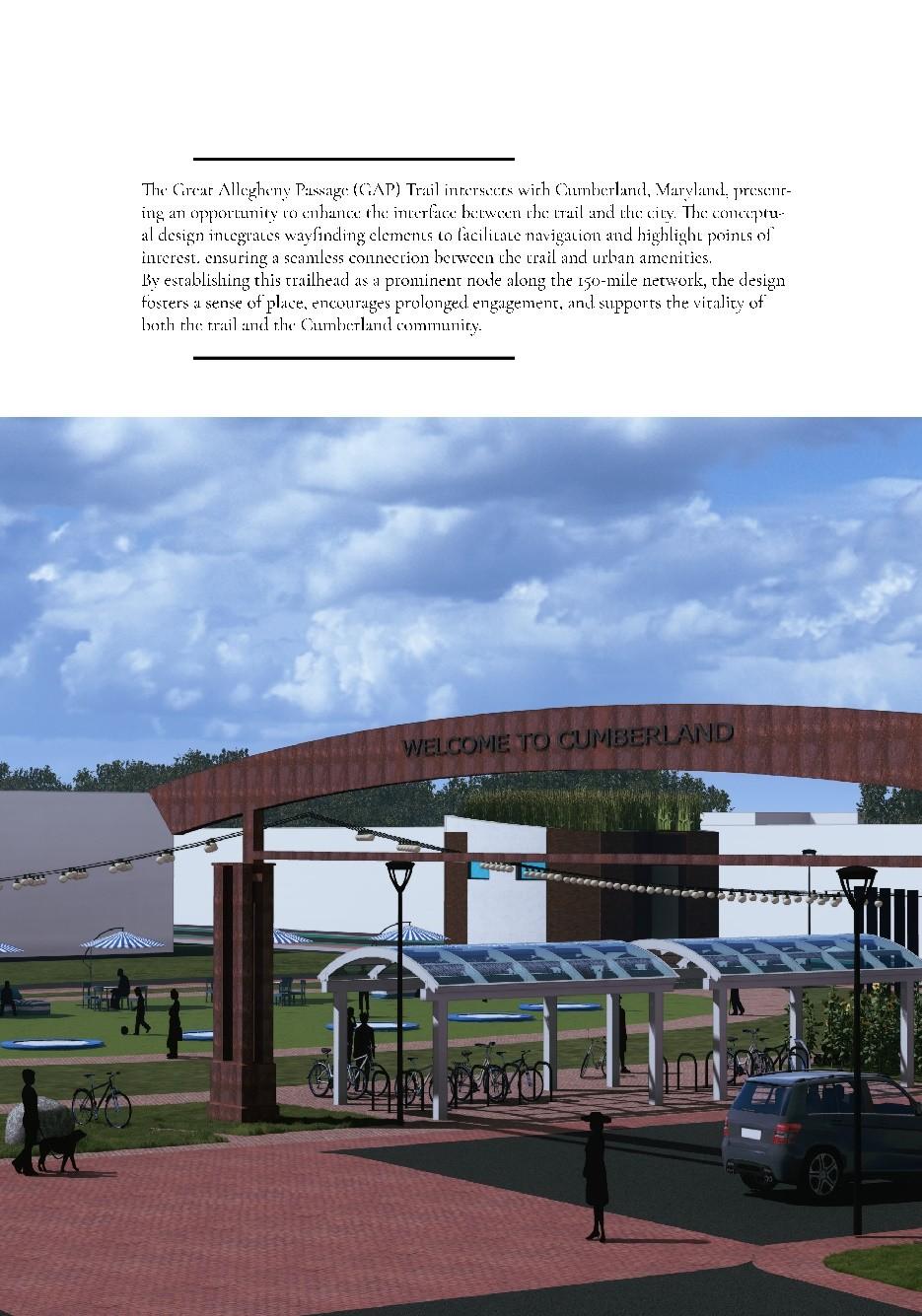 The Great Allegheny Passage (GAP) Trail intersects with Cumberland, Maryland, presenting an opportunity to enhance the interface between the trail and the city. The conceptual design integrates wayfinding elements to facilitate navigation and highlight points of interest. ensuring a seamless connection between the trail and urban amenities.
By establishing this trailhead as a prominent node along the 150-mile network, the design fosters a sense of place, encourages prolonged engagement, and supports the vitality of both the trail and the Cumberland community.

WELCOME TO CUMBERLAND